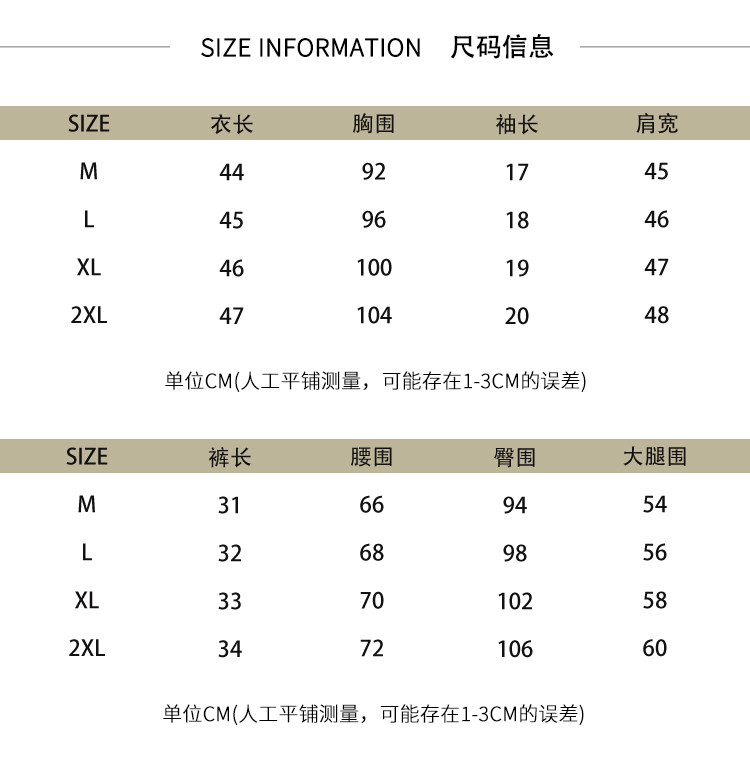 SIZE INFORMATION 尺码信息

| SIZE | 衣长 | 胸围 | 袖长 | 肩宽 |
|---|---|---|---|---|
| M | 44 | 92 | 17 | 45 |
| L | 45 | 96 | 18 | 46 |
| XL | 46 | 100 | 19 | 47 |
| 2XL | 47 | 104 | 20 | 48 |

单位CM(人工平铺测量，可能存在1-3CM的误差)

| SIZE | 裤长 | 腰围 | 臀围 | 大腿围 |
|---|---|---|---|---|
| M | 31 | 66 | 94 | 54 |
| L | 32 | 68 | 98 | 56 |
| XL | 33 | 70 | 102 | 58 |
| 2XL | 34 | 72 | 106 | 60 |

单位CM(人工平铺测量，可能存在1-3CM的误差)